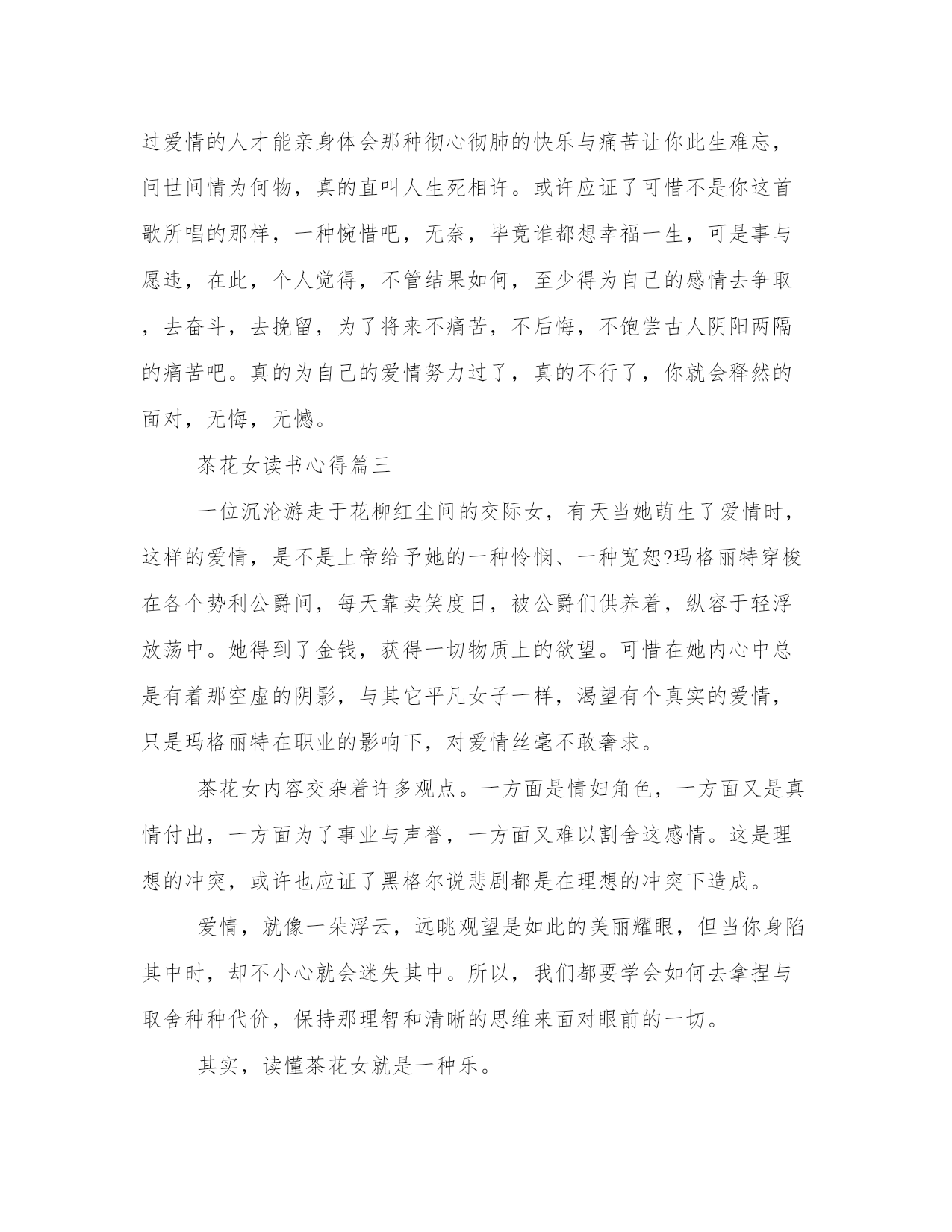 过爱情的人才能亲身体会那种彻心彻肺的快乐与痛苦让你此生难忘，问世间情为何物，真的直叫人生死相许。或许应证了可惜不是你这首歌所唱的那样，一种惋惜吧，无奈，毕竟谁都想幸福一生，可是事与愿违，在此，个人觉得，不管结果如何，至少得为自己的感情去争取，去奋斗，去挽留，为了将来不痛苦，不后悔，不饱尝古人阴阳两隔的痛苦吧。真的为自己的爱情努力过了，真的不行了，你就会释然的面对，无悔，无憾。

茶花女读书心得篇三

一位沉沦游走于花柳红尘间的交际女，有天当她萌生了爱情时，这样的爱情，是不是上帝给予她的一种怜悯、一种宽恕?玛格丽特穿梭在各个势利公爵间，每天靠卖笑度日，被公爵们供养着，纵容于轻浮放荡中。她得到了金钱，获得一切物质上的欲望。可惜在她内心中总是有着那空虚的阴影，与其它平凡女子一样，渴望有个真实的爱情，只是玛格丽特在职业的影响下，对爱情丝毫不敢奢求。

茶花女内容交杂着许多观点。一方面是情妇角色，一方面又是真情付出，一方面为了事业与声誉，一方面又难以割舍这感情。这是理想的冲突，或许也应证了黑格尔说悲剧都是在理想的冲突下造成。

爱情，就像一朵浮云，远眺观望是如此的美丽耀眼，但当你身陷其中时，却不小心就会迷失其中。所以，我们都要学会如何去拿捏与取舍种种代价，保持那理智和清晰的思维来面对眼前的一切。

其实，读懂茶花女就是一种乐。